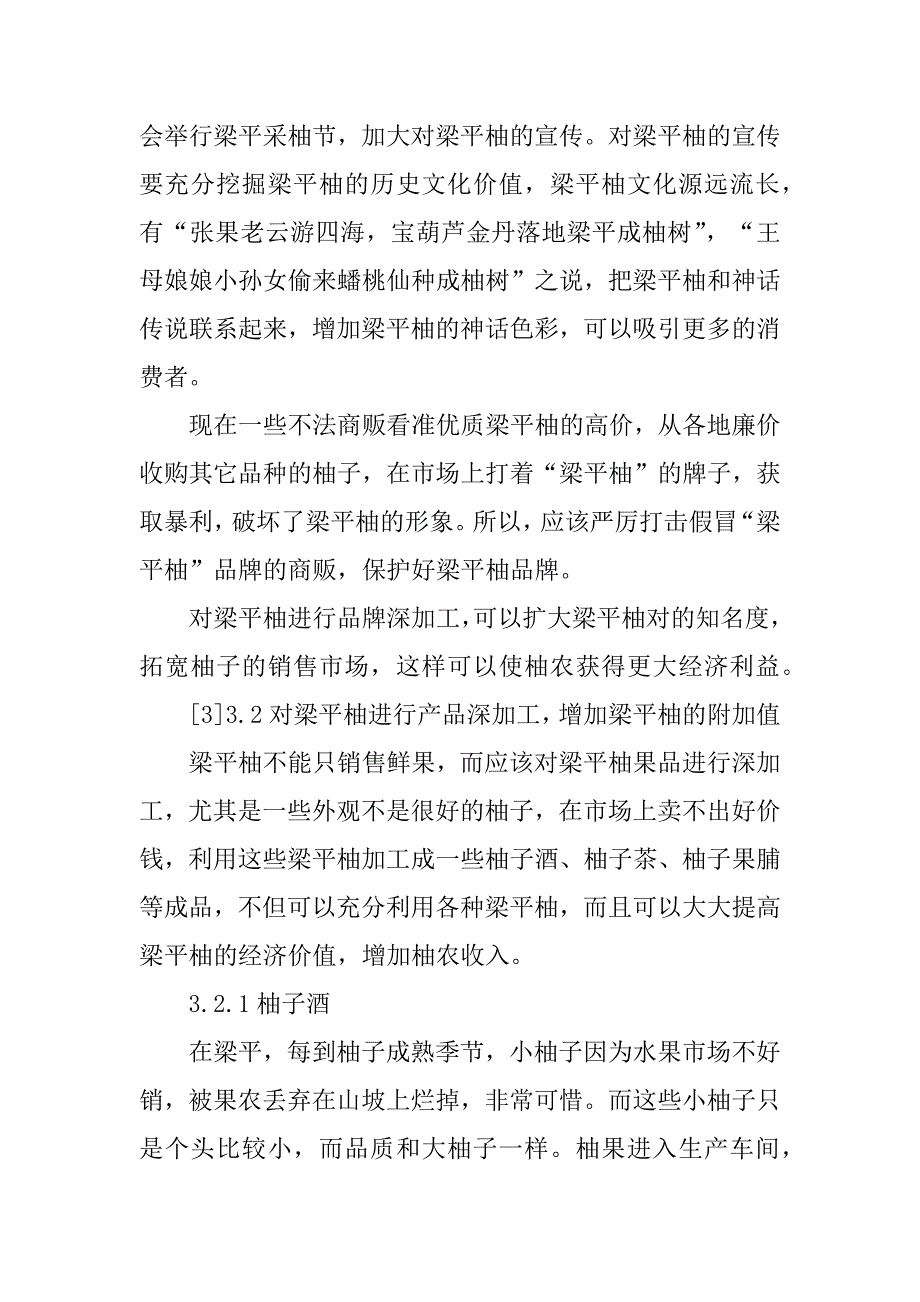 会举行梁平采柚节，加大对梁平柚的宣传。对梁平柚的宣传要充分挖掘梁平柚的历史文化价值，梁平柚文化源远流长，有“张果老云游四海，宝葫芦金丹落地梁平成柚树”，“王母娘娘小孙女偷来蟠桃仙种成柚树”之说，把梁平柚和神话传说联系起来，增加梁平柚的神话色彩，可以吸引更多的消费者。

现在一些不法商贩看准优质梁平柚的高价，从各地廉价收购其它品种的柚子，在市场上打着“梁平柚”的牌子，获取暴利，破坏了梁平柚的形象。所以，应该严厉打击假冒“梁平柚”品牌的商贩，保护好梁平柚品牌。

对梁平柚进行品牌深加工，可以扩大梁平柚对的知名度，拓宽柚子的销售市场，这样可以使柚农获得更大经济利益。

[3]3.2 对梁平柚进行产品深加工，增加梁平柚的附加值

梁平柚不能只销售鲜果，而应该对梁平柚果品进行深加工，尤其是一些外观不是很好的柚子，在市场上卖不出好价钱，利用这些梁平柚加工成一些柚子酒、柚子茶、柚子果脯等成品，不但可以充分利用各种梁平柚，而且可以大大提高梁平柚的经济价值，增加柚农收入。

3.2.1 柚子酒

在梁平，每到柚子成熟季节，小柚子因为水果市场不好销，被果农丢弃在山坡上烂掉，非常可惜。而这些小柚子只是个头比较小，而品质和大柚子一样。柚果进入生产车间，